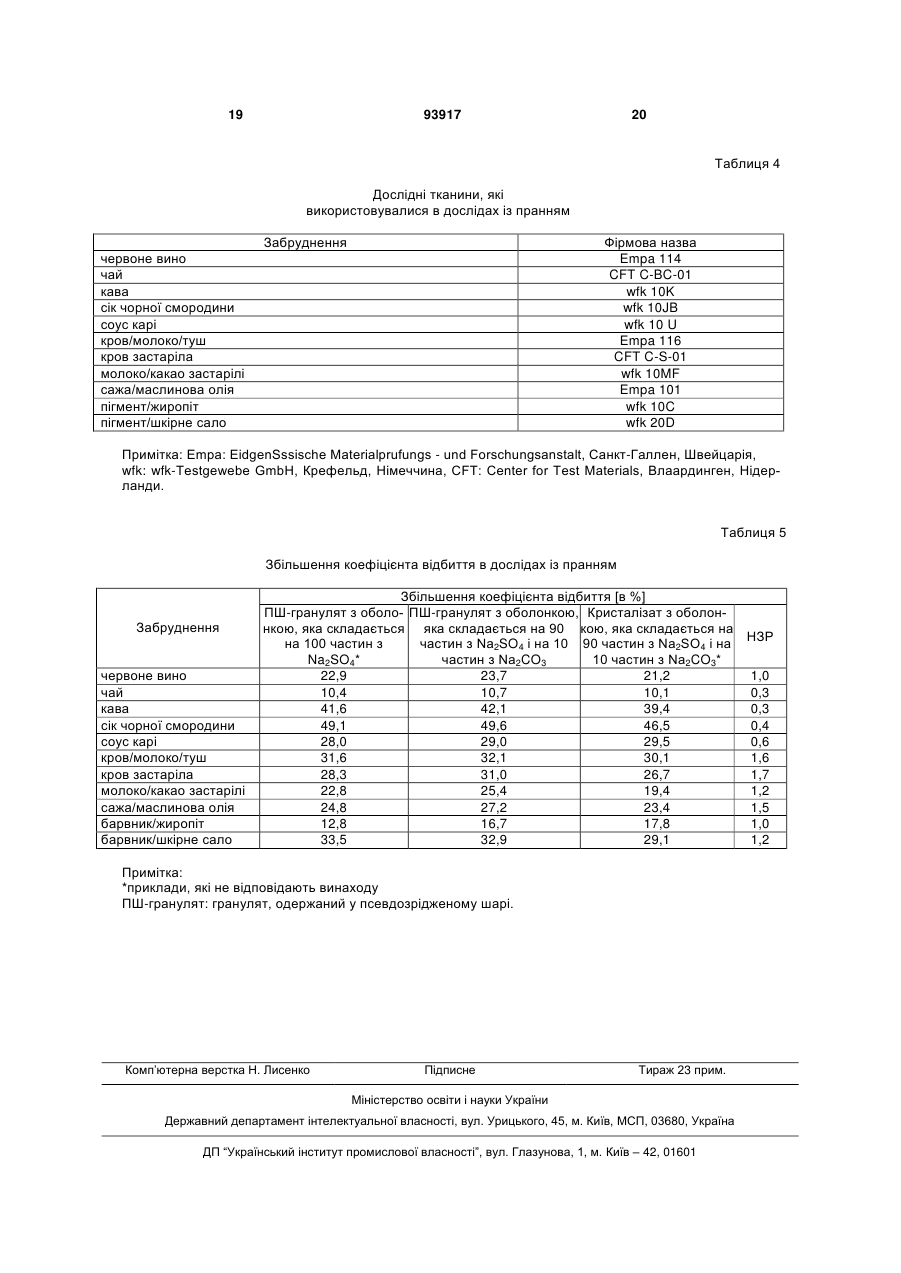 19 93917 20

Таблиця 4

Дослідні тканини, які використовувалися в дослідах із пранням

| Забруднення | Фірмова назва |
|---|---|
| червоне вино | Empa 114 |
| чай | CFT C-BC-01 |
| кава | wfk 10K |
| сік чорної смородини | wfk 10JB |
| соус карі | wfk 10 U |
| кров/молоко/туш | Empa 116 |
| кров застаріла | CFT C-S-01 |
| молоко/какао застарілі | wfk 10MF |
| сажа/маслинова олія | Empa 101 |
| пігмент/жиропіт | wfk 10C |
| пігмент/шкірне сало | wfk 20D |

Примітка: Empa: EidgenSssische Materialprufungs - und Forschungsanstalt, Санкт-Галлен, Швейцарія, wfk: wfk-Testgewebe GmbH, Крефельд, Німеччина, CFT: Center for Test Materials, Влаардинген, Нідерланди.

Таблиця 5

Збільшення коефіцієнта відбиття в дослідах із пранням

| Забруднення | Збільшення коефіцієнта відбиття [в %] | | | |
|---|---|---|---|---|
| | ПШ-гранулят з оболонкою, яка складається на 100 частин з $Na_2SO_4$* | ПШ-гранулят з оболонкою, яка складається на 90 частин з $Na_2SO_4$ і на 10 частин з $Na_2CO_3$ | Кристалізат з оболонкою, яка складається на 90 частин з $Na_2SO_4$ і на 10 частин з $Na_2CO_3$* | НЗР |
| червоне вино | 22,9 | 23,7 | 21,2 | 1,0 |
| чай | 10,4 | 10,7 | 10,1 | 0,3 |
| кава | 41,6 | 42,1 | 39,4 | 0,3 |
| сік чорної смородини | 49,1 | 49,6 | 46,5 | 0,4 |
| соус карі | 28,0 | 29,0 | 29,5 | 0,6 |
| кров/молоко/туш | 31,6 | 32,1 | 30,1 | 1,6 |
| кров застаріла | 28,3 | 31,0 | 26,7 | 1,7 |
| молоко/какао застарілі | 22,8 | 25,4 | 19,4 | 1,2 |
| сажа/маслинова олія | 24,8 | 27,2 | 23,4 | 1,5 |
| барвник/жиропіт | 12,8 | 16,7 | 17,8 | 1,0 |
| барвник/шкірне сало | 33,5 | 32,9 | 29,1 | 1,2 |

Примітка:
*приклади, які не відповідають винаходу
ПШ-гранулят: гранулят, одержаний у псевдозрідженому шарі.

Комп'ютерна верстка Н. Лисенко Підписне Тираж 23 прим.

Міністерство освіти і науки України

Державний департамент інтелектуальної власності, вул. Урицького, 45, м. Київ, МСП, 03680, Україна

ДП "Український інститут промислової власності", вул. Глазунова, 1, м. Київ – 42, 01601